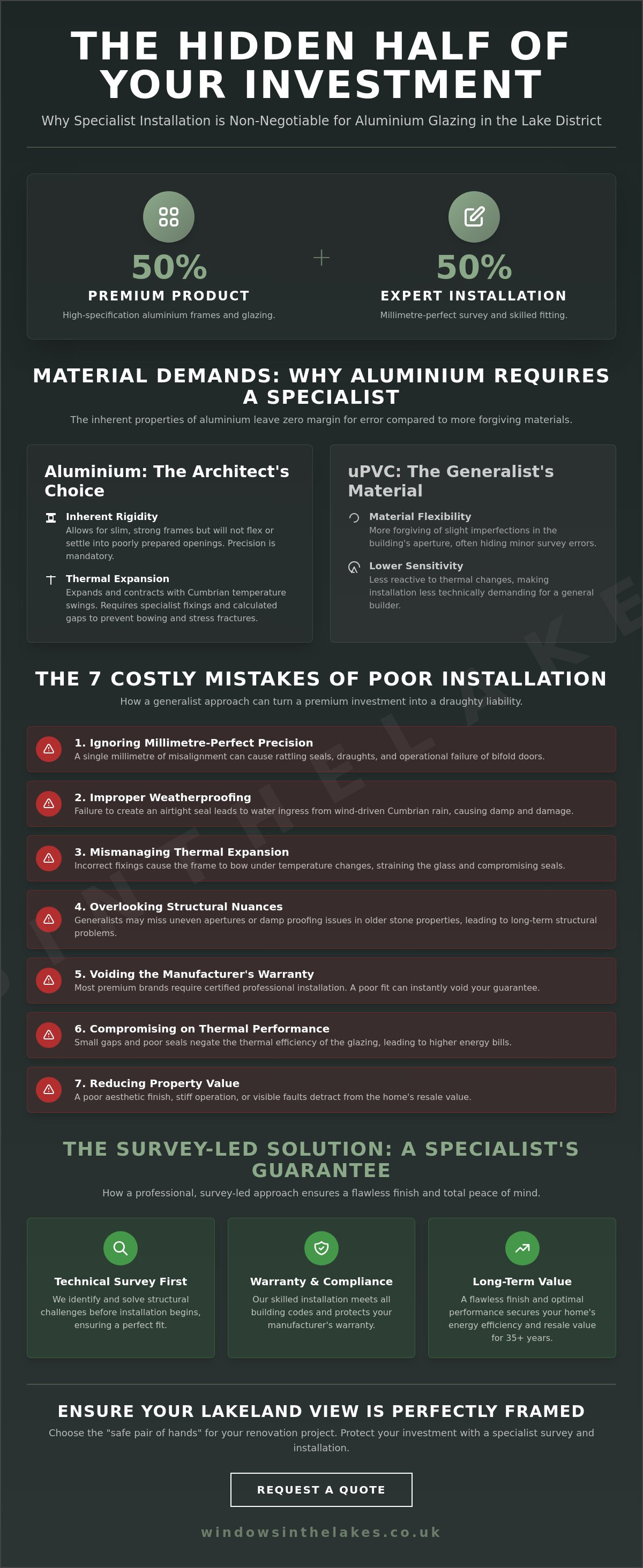 THE HIDDEN HALF OF YOUR INVESTMENT

Why Specialist Installation is Non-Negotiable for Aluminium Glazing in the Lake District

50%
PREMIUM PRODUCT
High-specification aluminium frames and glazing.

+

50%
EXPERT INSTALLATION
Millimetre-perfect survey and skilled fitting.

MATERIAL DEMANDS: WHY ALUMINIUM REQUIRES A SPECIALIST

The inherent properties of aluminium leave zero margin for error compared to more forgiving materials.

Aluminium: The Architect's Choice

Inherent Rigidity
Allows for slim, strong frames but will not flex or settle into poorly prepared openings. Precision is mandatory.

Thermal Expansion
Expands and contracts with Cumbrian temperature swings. Requires specialist fixings and calculated gaps to prevent bowing and stress fractures.

uPVC: The Generalist's Material

Material Flexibility
More forgiving of slight imperfections in the building's aperture, often hiding minor survey errors.

Lower Sensitivity
Less reactive to thermal changes, making installation less technically demanding for a general builder.

THE 7 COSTLY MISTAKES OF POOR INSTALLATION

How a generalist approach can turn a premium investment into a draughty liability.

1. Ignoring Millimetre-Perfect Precision
A single millimetre of misalignment can cause rattling seals, draughts, and operational failure of bifold doors.

2. Improper Weatherproofing
Failure to create an airtight seal leads to water ingress from wind-driven Cumbrian rain, causing damp and damage.

3. Mismanaging Thermal Expansion
Incorrect fixings cause the frame to bow under temperature changes, straining the glass and compromising seals.

4. Overlooking Structural Nuances
Generalists may miss uneven apertures or damp proofing issues in older stone properties, leading to long-term structural problems.

5. Voiding the Manufacturer's Warranty
Most premium brands require certified professional installation. A poor fit can instantly void your guarantee.

6. Compromising on Thermal Performance
Small gaps and poor seals negate the thermal efficiency of the glazing, leading to higher energy bills.

7. Reducing Property Value
A poor aesthetic finish, stiff operation, or visible faults detract from the home's resale value.

THE SURVEY-LED SOLUTION: A SPECIALIST'S GUARANTEE

How a professional, survey-led approach ensures a flawless finish and total peace of mind.

Technical Survey First
We identify and solve structural challenges before installation begins, ensuring a perfect fit.

Warranty & Compliance
Our skilled installation meets all building codes and protects your manufacturer's warranty.

Long-Term Value
A flawless finish and optimal performance secures your home's energy efficiency and resale value for 35+ years.

ENSURE YOUR LAKELAND VIEW IS PERFECTLY FRAMED

Choose the "safe pair of hands" for your renovation project. Protect your investment with a specialist survey and installation.

REQUEST A QUOTE

windowsinthelakes.co.uk